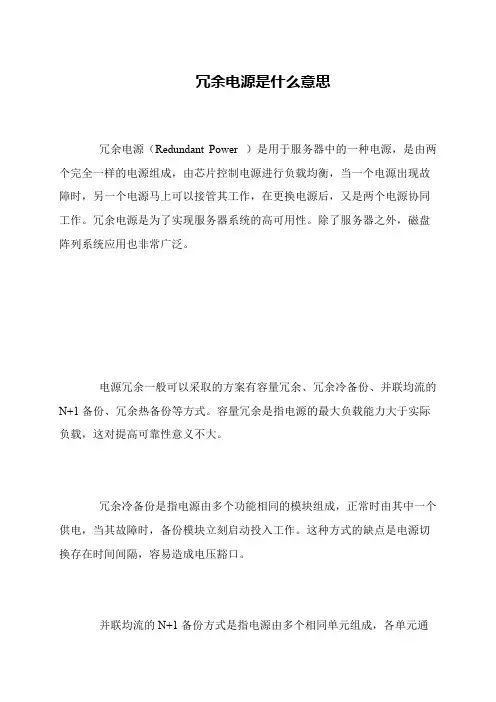 冗余电源是什么意思

冗余电源（Redundant Power ）是用于服务器中的一种电源，是由两个完全一样的电源组成，由芯片控制电源进行负载均衡，当一个电源出现故障时，另一个电源马上可以接管其工作，在更换电源后，又是两个电源协同工作。冗余电源是为了实现服务器系统的高可用性。除了服务器之外，磁盘阵列系统应用也非常广泛。

电源冗余一般可以采取的方案有容量冗余、冗余冷备份、并联均流的N+1备份、冗余热备份等方式。容量冗余是指电源的最大负载能力大于实际负载，这对提高可靠性意义不大。

冗余冷备份是指电源由多个功能相同的模块组成，正常时由其中一个供电，当其故障时，备份模块立刻启动投入工作。这种方式的缺点是电源切换存在时间间隔，容易造成电压豁口。

并联均流的N+1备份方式是指电源由多个相同单元组成，各单元通